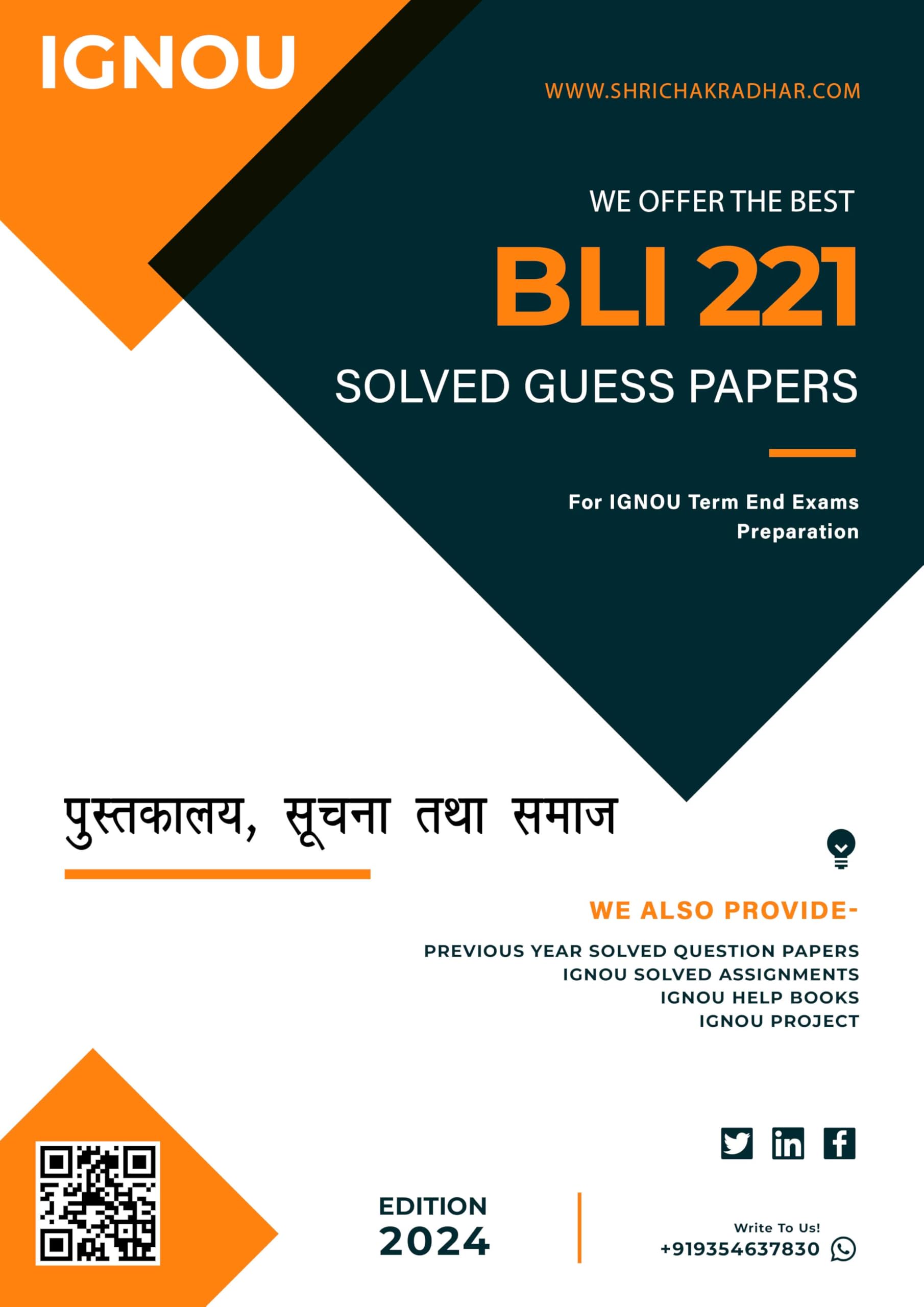 IGNOU

WWW.SHRICHAKRADHAR.COM

WE OFFER THE BEST

BLI 221

SOLVED GUESS PAPERS

For IGNOU Term End Exams Preparation

पुस्तकालय, सूचना तथा समाज

WE ALSO PROVIDE-

PREVIOUS YEAR SOLVED QUESTION PAPERS
IGNOU SOLVED ASSIGNMENTS
IGNOU HELP BOOKS
IGNOU PROJECT

EDITION
2024

Write To Us!
+919354637830